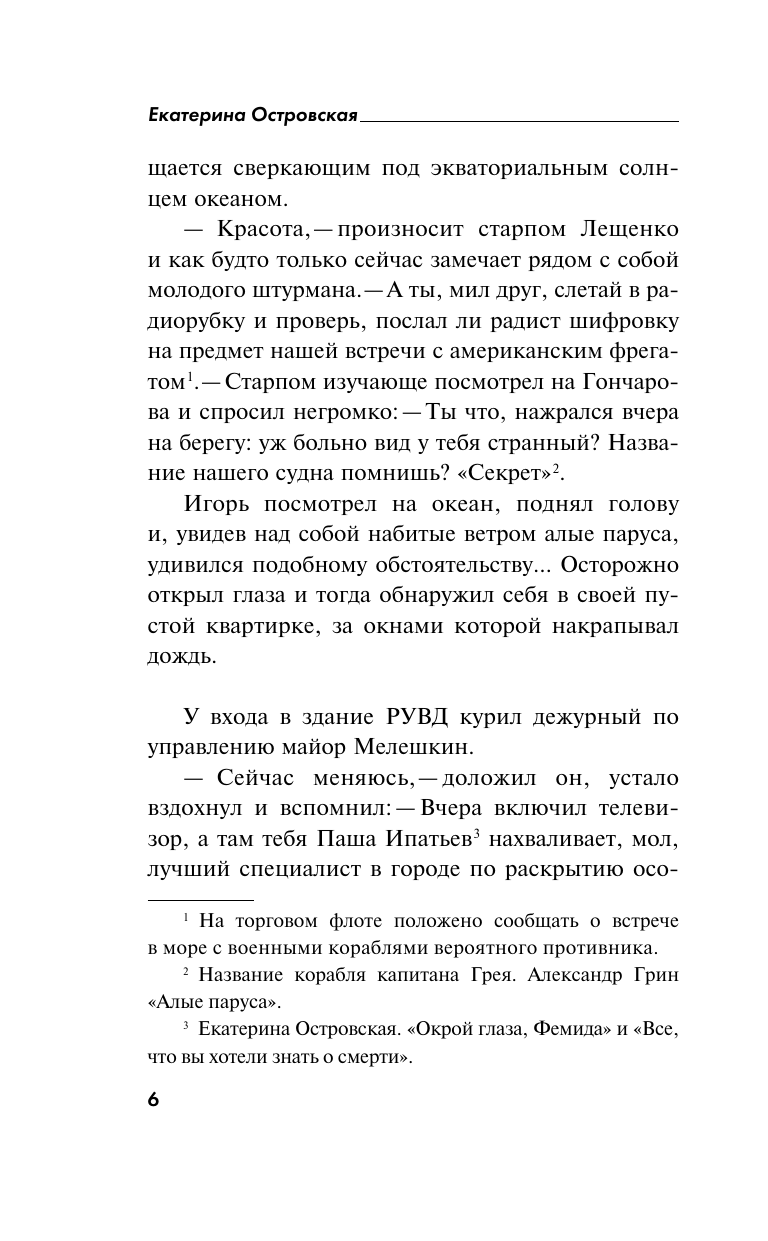 Екатерина Островская

щается сверкающим под экваториальным солнцем океаном.

— Красота, — произносит старпом Лещенко и как будто только сейчас замечает рядом с собой молодого штурмана. — А ты, мил друг, слетай в радиорубку и проверь, послал ли радист шифровку на предмет нашей встречи с американским фрегатом$^1$. — Старпом изучающе посмотрел на Гончарова и спросил негромко: — Ты что, нажрался вчера на берегу: уж больно вид у тебя странный? Название нашего судна помнишь? «Секрет»$^2$.

Игорь посмотрел на океан, поднял голову и, увидев над собой набитые ветром алые паруса, удивился подобному обстоятельству... Осторожно открыл глаза и тогда обнаружил себя в своей пустой квартирке, за окнами которой накрапывал дождь.

У входа в здание РУВД курил дежурный по управлению майор Мелешкин.

— Сейчас меняюсь, — доложил он, устало вздохнул и вспомнил: — Вчера включил телевизор, а там тебя Паша Ипатьев$^3$ нахваливает, мол, лучший специалист в городе по раскрытию осо-

$^1$ На торговом флоте положено сообщать о встрече в море с военными кораблями вероятного противника.

$^2$ Название корабля капитана Грея. Александр Грин «Алые паруса».

$^3$ Екатерина Островская. «Окрой глаза, Фемида» и «Все, что вы хотели знать о смерти».

6